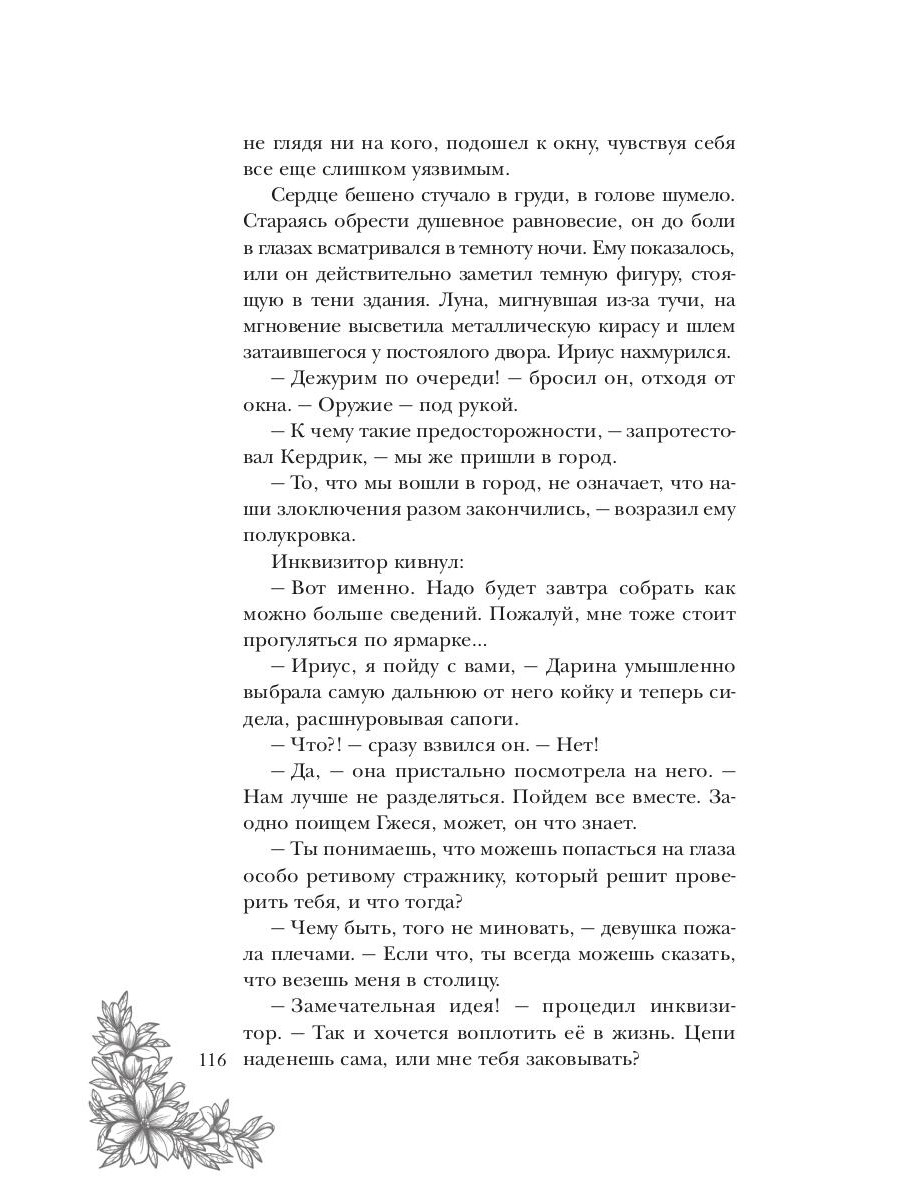 не глядя ни на кого, подошел к окну, чувствуя себя все еще слишком уязвимым.

Сердце бешено стучало в груди, в голове шумело. Стараясь обрести душевное равновесие, он до боли в глазах всматривался в темноту ночи. Ему показалось, или он действительно заметил темную фигуру, стоящую в тени здания. Луна, мигнувшая из-за тучи, на мгновение высветила металлическую кирасу и шлем затаившегося у постоялого двора. Ириус нахмурился.

— Дежурим по очереди! — бросил он, отходя от окна. — Оружие — под рукой.

— К чему такие предосторожности, — запротестовал Кердрик, — мы же пришли в город.

— То, что мы вошли в город, не означает, что наши злоключения разом закончились, — возразил ему полукровка.

Инквизитор кивнул:

— Вот именно. Надо будет завтра собрать как можно больше сведений. Пожалуй, мне тоже стоит прогуляться по ярмарке...

— Ириус, я пойду с вами, — Дарина умышленно выбрала самую дальнюю от него койку и теперь сидела, расшнуровывая сапоги.

— Что?! — сразу взвился он. — Нет!

— Да, — она пристально посмотрела на него. — Нам лучше не разделяться. Пойдем все вместе. Заодно поищем Гжеся, может, он что знает.

— Ты понимаешь, что можешь попасться на глаза особо ретивому стражнику, который решит проверить тебя, и что тогда?

— Чему быть, того не миновать, — девушка пожала плечами. — Если что, ты всегда можешь сказать, что везешь меня в столицу.

— Замечательная идея! — процедил инквизитор. — Так и хочется воплотить её в жизнь. Цепи наденешь сама, или мне тебя заковывать?

116